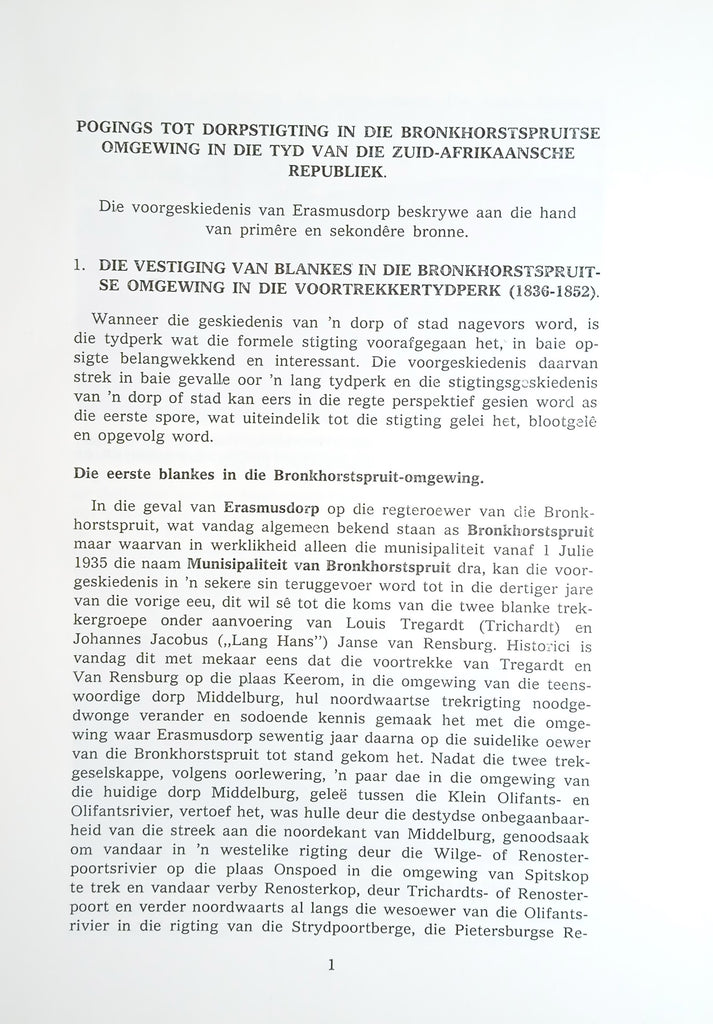 POGINGS TOT DORPSTIGTING IN DIE BRONKHORSTSPRUITSE OMGEWING IN DIE TYD VAN DIE ZUID-AFRIKAANSCHE REPUBLIEK.

Die voorgeskiedenis van Erasmusdorp beskrywe aan die hand van primêre en sekondêre bronne.

1. DIE VESTIGING VAN BLANKES IN DIE BRONKHORSTSPRUITSE OMGEWING IN DIE VOORTREKKERTYDPERK (1836-1852).

Wanneer die geskiedenis van 'n dorp of stad nagevors word, is die tydperk wat die formele stigting voorafgegaan het, in baie opsigte belangwekkend en interessant. Die voorgeskiedenis daarvan strek in baie gevalle oor 'n lang tydperk en die stigtingsgeskiedenis van 'n dorp of stad kan eers in die regte perspektief gesien word as die eerste spore, wat uiteindelik tot die stigting gelei het, blootgelê en opgevolg word.

Die eerste blankes in die Bronkhorstspruit-omgewing.

In die geval van Erasmusdorp op die regteroewer van die Bronkhorstspruit, wat vandag algemeen bekend staan as Bronkhorstspruit maar waarvan in werklikheid alleen die munisipaliteit vanaf 1 Julie 1935 die naam Munisipaliteit van Bronkhorstspruit dra, kan die voorgeskiedenis in 'n sekere sin teruggevoer word tot in die dertiger jare van die vorige eeu, dit wil sê tot die koms van die twee blanke trekkergroepe onder aanvoering van Louis Tregardt (Trichardt) en Johannes Jacobus („Lang Hans") Janse van Rensburg. Historici is vandag dit met mekaar eens dat die voortrekke van Tregardt en Van Rensburg op die plaas Keerom, in die omgewing van die teenswoordige dorp Middelburg, hul noordwaartse trekrigting noodgedwonge verander en sodoende kennis gemaak het met die omgewing waar Erasmusdorp sewentig jaar daarna op die suidelike oewer van die Bronkhorstspruit tot stand gekom het. Nadat die twee trekgeselskappe, volgens oorlewering, 'n paar dae in die omgewing van die huidige dorp Middelburg, geleë tussen die Klein Olifants- en Olifantsrivier, vertoef het, was hulle deur die destydse onbegaanbaarheid van die streek aan die noordekant van Middelburg, genoodsaak om vandaar in 'n westelike rigting deur die Wilge- of Renosterpoortsrivier op die plaas Onspoed in die omgewing van Spitskop te trek en vandaar verby Renosterkop, deur Trichardts- of Renosterpoort en verder noordwaarts al langs die wesoewer van die Olifantsrivier in die rigting van die Strydpoortberge, die Pietersburgse Re-

1